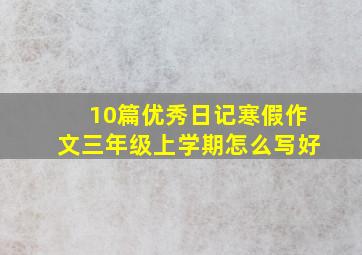 10篇优秀日记寒假作文三年级上学期怎么写好